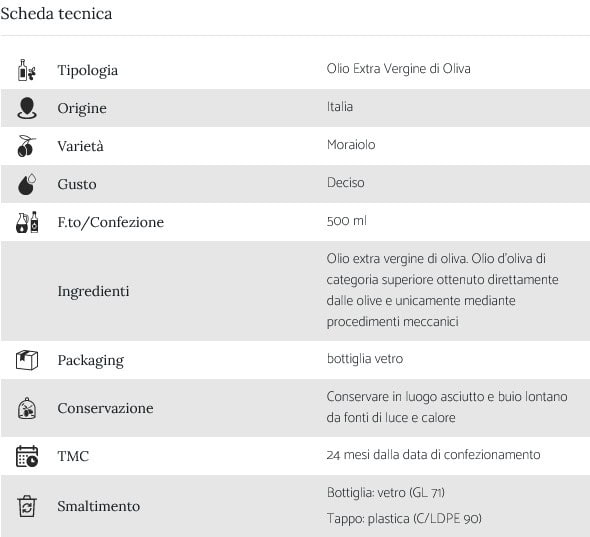 Scheda tecnica

| | |
|---|---|
| Tipologia | Olio Extra Vergine di Oliva |
| Origine | Italia |
| Varietà | Moraiolo |
| Gusto | Deciso |
| F.to/Confezione | 500 ml |
| Ingredienti | Olio extra vergine di oliva. Olio d'oliva di categoria superiore ottenuto direttamente dalle olive e unicamente mediante procedimenti meccanici |
| Packaging | bottiglia vetro |
| Conservazione | Conservare in luogo asciutto e buio lontano da fonti di luce e calore |
| TMC | 24 mesi dalla data di confezionamento |
| Smaltimento | Bottiglia: vetro (GL 71) Tappo: plastica (C/LDPE 90) |